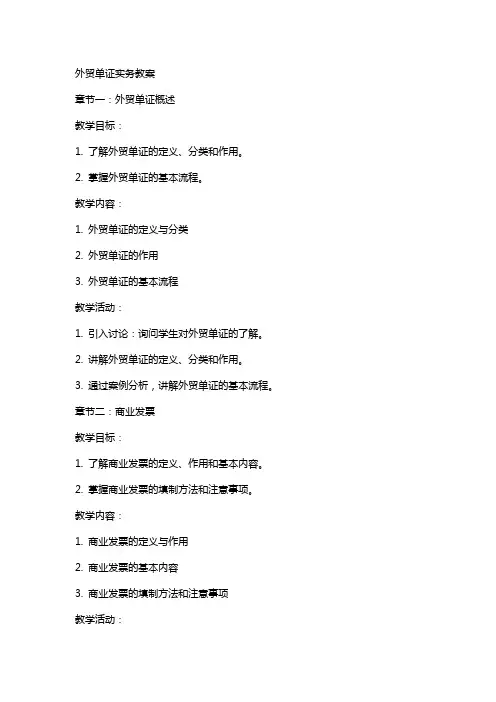 外贸单证实务教案

章节一：外贸单证概述

教学目标：

1. 了解外贸单证的定义、分类和作用。

2. 掌握外贸单证的基本流程。

教学内容：

1. 外贸单证的定义与分类

2. 外贸单证的作用

3. 外贸单证的基本流程

教学活动：

1. 引入讨论：询问学生对外贸单证的了解。

2. 讲解外贸单证的定义、分类和作用。

3. 通过案例分析，讲解外贸单证的基本流程。

章节二：商业发票

教学目标：

1. 了解商业发票的定义、作用和基本内容。

2. 掌握商业发票的填制方法和注意事项。

教学内容：

1. 商业发票的定义与作用

2. 商业发票的基本内容

3. 商业发票的填制方法和注意事项

教学活动：